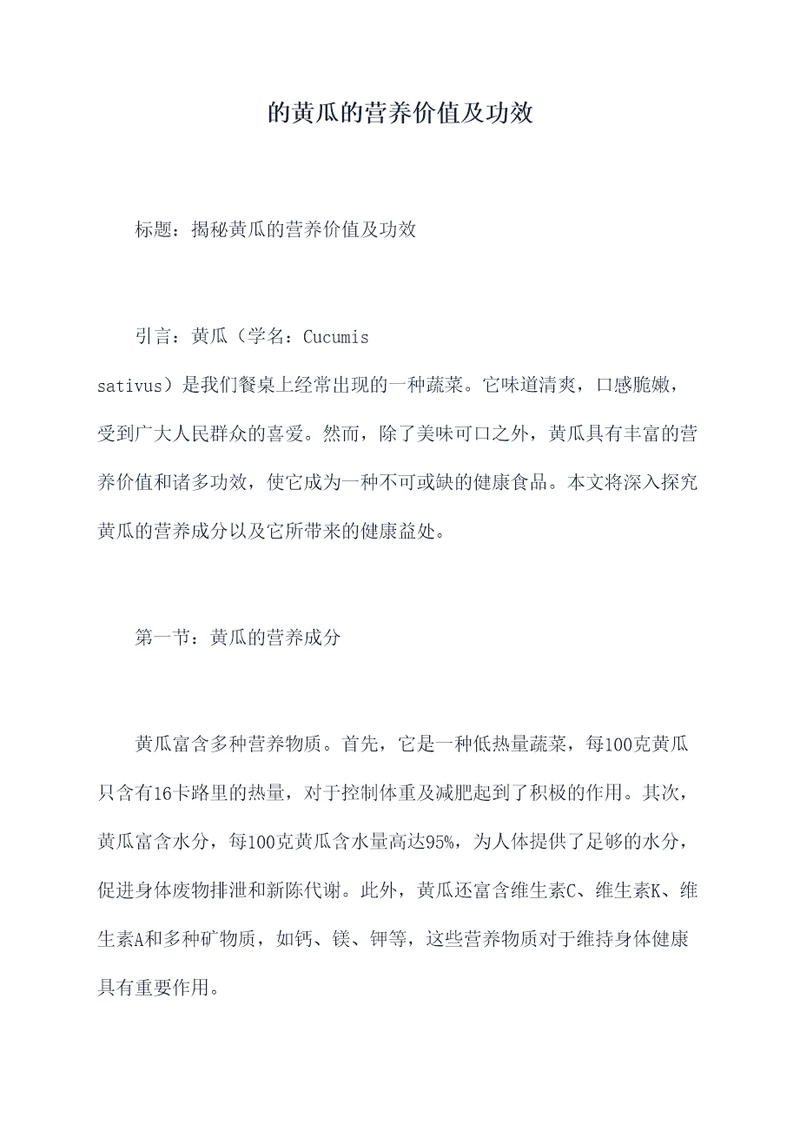 的黄瓜的营养价值及功效

标题：揭秘黄瓜的营养价值及功效

引言：黄瓜（学名：Cucumis sativus）是我们餐桌上经常出现的一种蔬菜。它味道清爽，口感脆嫩，受到广大人民群众的喜爱。然而，除了美味可口之外，黄瓜具有丰富的营养价值和诸多功效，使它成为一种不可或缺的健康食品。本文将深入探究黄瓜的营养成分以及它所带来的健康益处。

第一节：黄瓜的营养成分

黄瓜富含多种营养物质。首先，它是一种低热量蔬菜，每100克黄瓜只含有16卡路里的热量，对于控制体重及减肥起到了积极的作用。其次，黄瓜富含水分，每100克黄瓜含水量高达95%，为人体提供了足够的水分，促进身体废物排泄和新陈代谢。此外，黄瓜还富含维生素C、维生素K、维生素A和多种矿物质，如钙、镁、钾等，这些营养物质对于维持身体健康具有重要作用。